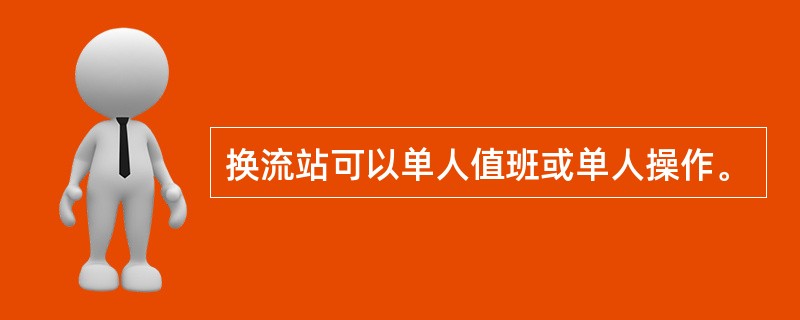 换流站可以单人值班或单人操作。